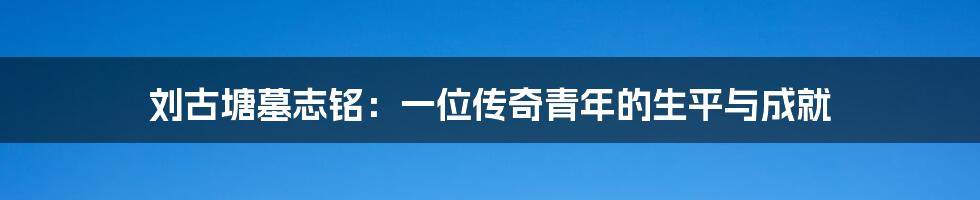 刘古塘墓志铭：一位传奇青年的生平与成就